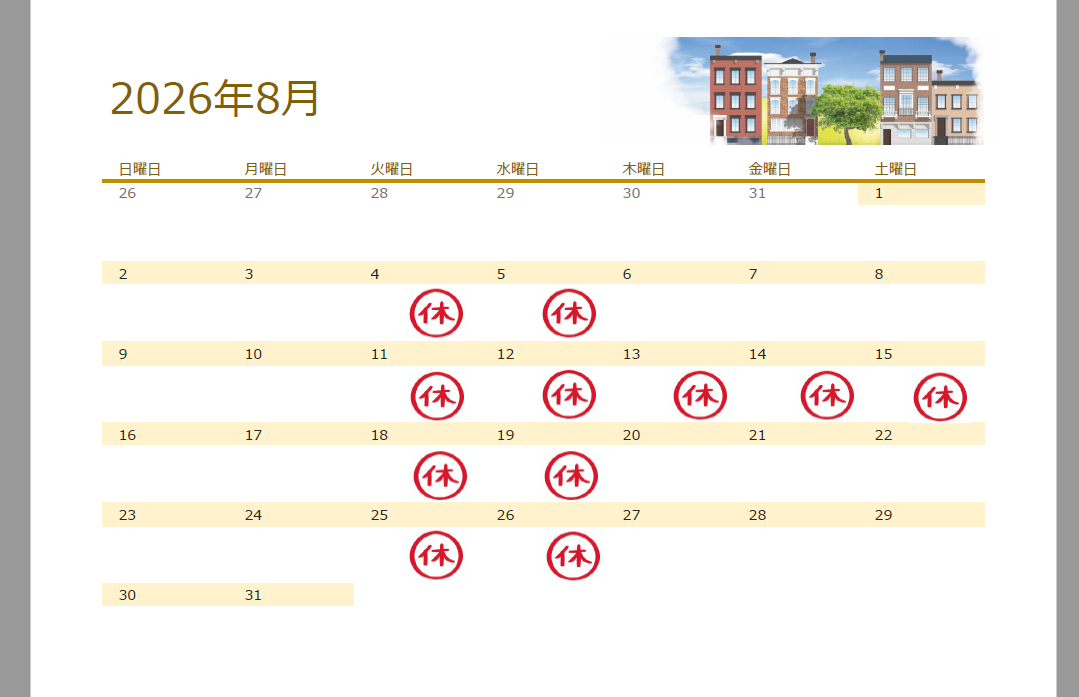 2026年8月

| 日曜日 | 月曜日 | 火曜日 | 水曜日 | 木曜日 | 金曜日 | 土曜日 |
|---|---|---|---|---|---|---|
| 26 | 27 | 28 | 29 | 30 | 31 | 1 |
| 2 | 3 | 4 休 | 5 休 | 6 | 7 | 8 |
| 9 | 10 | 11 休 | 12 休 | 13 休 | 14 休 | 15 休 |
| 16 | 17 | 18 休 | 19 休 | 20 | 21 | 22 |
| 23 | 24 | 25 休 | 26 休 | 27 | 28 | 29 |
| 30 | 31 | | | | | |